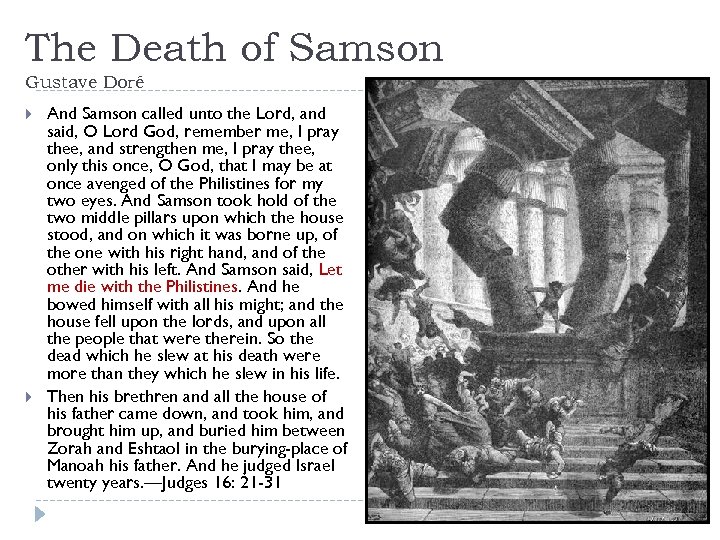 The Death of Samson

Gustave Doré

And Samson called unto the Lord, and said, O Lord God, remember me, I pray thee, and strengthen me, I pray thee, only this once, O God, that I may be at once avenged of the Philistines for my two eyes. And Samson took hold of the two middle pillars upon which the house stood, and on which it was borne up, of the one with his right hand, and of the other with his left. And Samson said, Let me die with the Philistines. And he bowed himself with all his might; and the house fell upon the lords, and upon all the people that were therein. So the dead which he slew at his death were more than they which he slew in his life.

Then his brethren and all the house of his father came down, and took him, and brought him up, and buried him between Zorah and Eshtaol in the burying-place of Manoah his father. And he judged Israel twenty years.—Judges 16: 21-31